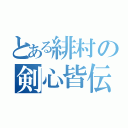 とある緋村の
剣心皆伝